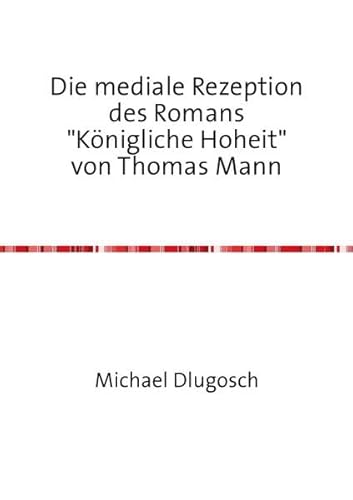 Die mediale Rezeption des Romans "Königliche Hoheit" von Thomas Mann

Michael Dlugosch